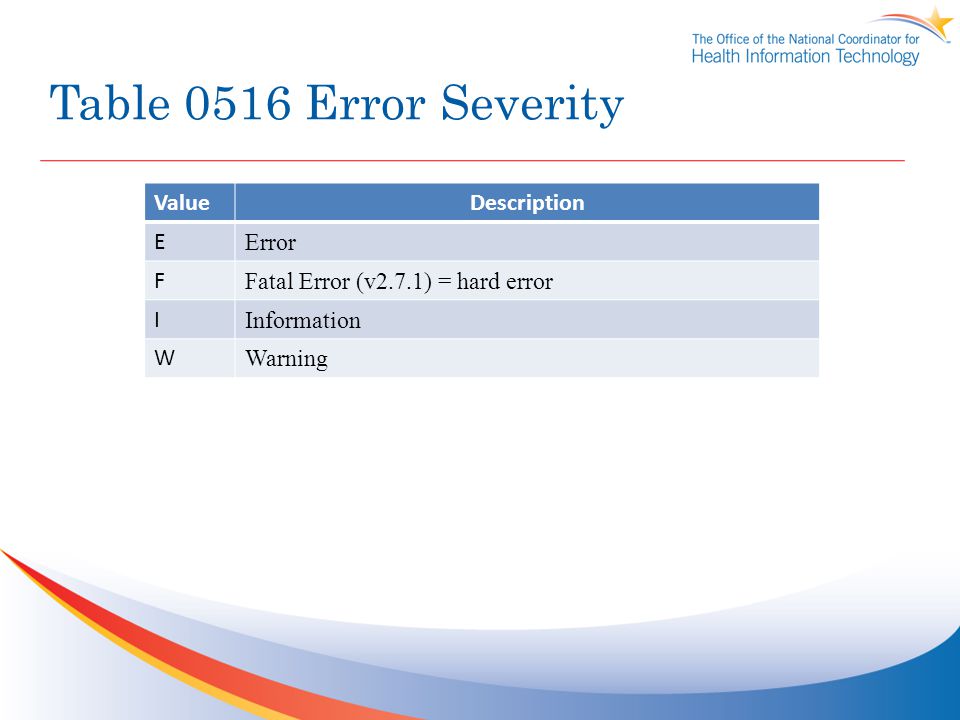 The Office of the National Coordinator for
Health Information Technology

Table 0516 Error Severity

| Value | Description |
|---|---|
| E | Error |
| F | Fatal Error (v2.7.1) = hard error |
| I | Information |
| W | Warning |